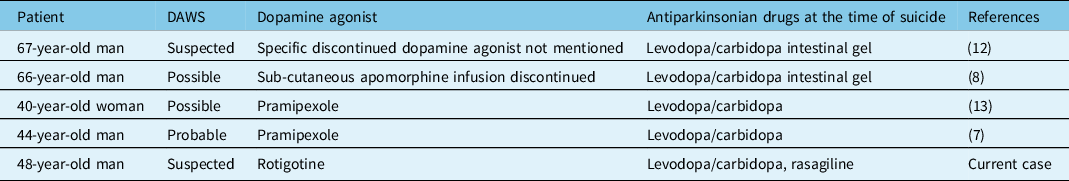 | Patient | DAWS | Dopamine agonist | Antiparkinsonian drugs at the time of suicide | References |
|---|---|---|---|---|
| 67-year-old man | Suspected | Specific discontinued dopamine agonist not mentioned | Levodopa/carbidopa intestinal gel | (12) |
| 66-year-old man | Possible | Sub-cutaneous apomorphine infusion discontinued | Levodopa/carbidopa intestinal gel | (8) |
| 40-year-old woman | Possible | Pramipexole | Levodopa/carbidopa | (13) |
| 44-year-old man | Probable | Pramipexole | Levodopa/carbidopa | (7) |
| 48-year-old man | Suspected | Rotigotine | Levodopa/carbidopa, rasagiline | Current case |